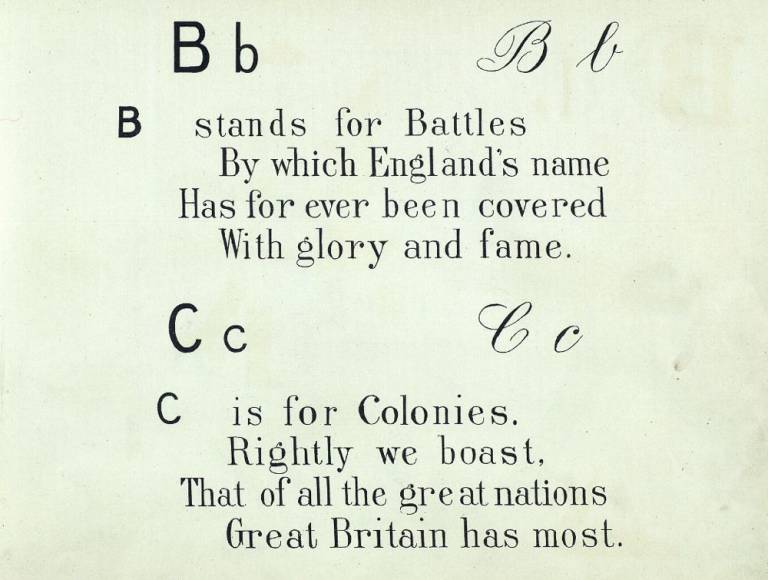 B b B b

B stands for Battles
By which England's name
Has for ever been covered
With glory and fame.

C c C c

C is for Colonies.
Rightly we boast,
That of all the great nations
Great Britain has most.